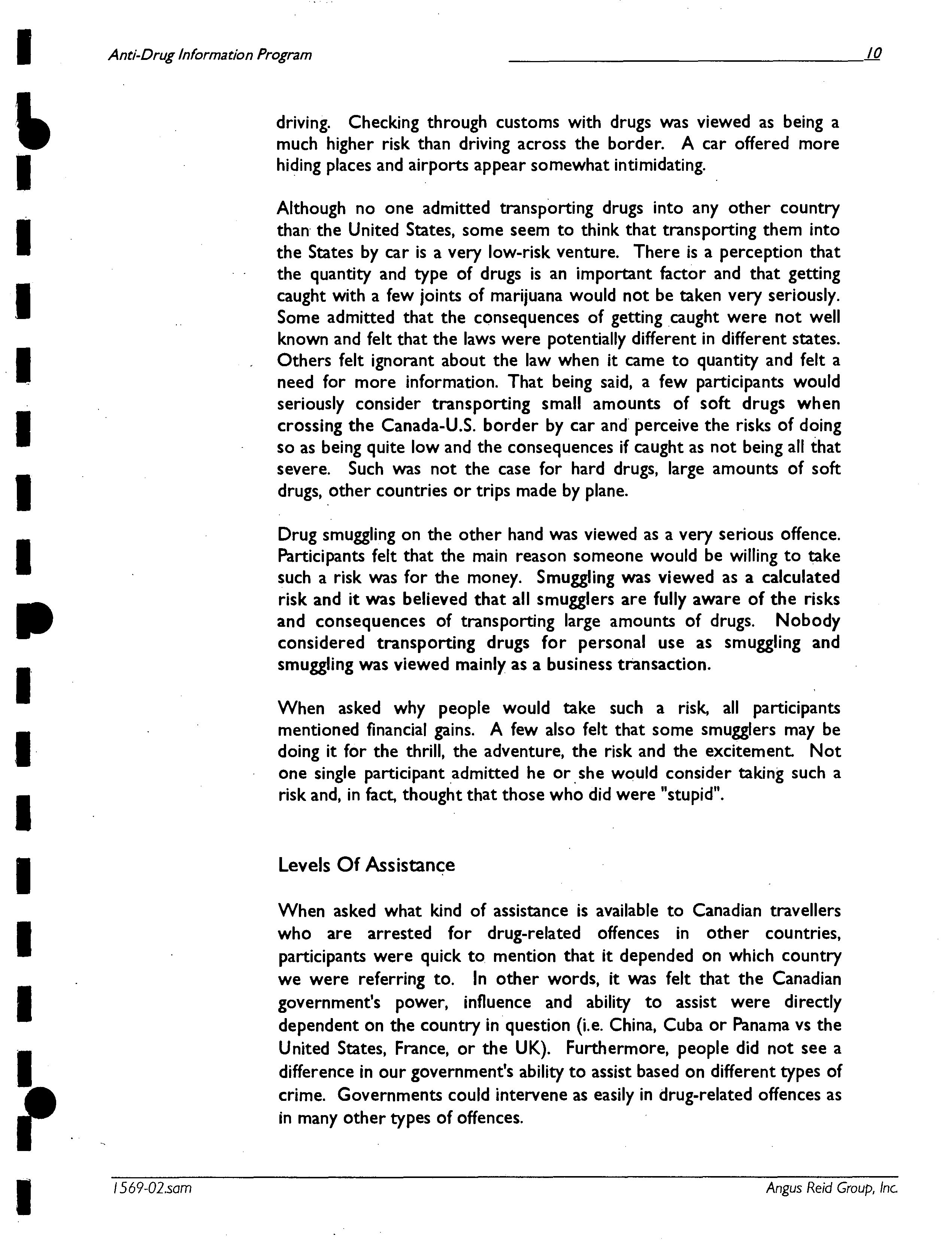 Anti-Drug Information Program 10

driving. Checking through customs with drugs was viewed as being a much higher risk than driving across the border. A car offered more hiding places and airports appear somewhat intimidating.

Although no one admitted transporting drugs into any other country than the United States, some seem to think that transporting them into the States by car is a very low-risk venture. There is a perception that the quantity and type of drugs is an important factor and that getting caught with a few joints of marijuana would not be taken very seriously. Some admitted that the consequences of getting caught were not well known and felt that the laws were potentially different in different states. Others felt ignorant about the law when it came to quantity and felt a need for more information. That being said, a few participants would seriously consider transporting small amounts of soft drugs when crossing the Canada-U.S. border by car and perceive the risks of doing so as being quite low and the consequences if caught as not being all that severe. Such was not the case for hard drugs, large amounts of soft drugs, other countries or trips made by plane.

Drug smuggling on the other hand was viewed as a very serious offence. Participants felt that the main reason someone would be willing to take such a risk was for the money. Smuggling was viewed as a calculated risk and it was believed that all smugglers are fully aware of the risks and consequences of transporting large amounts of drugs. Nobody considered transporting drugs for personal use as smuggling and smuggling was viewed mainly as a business transaction.

When asked why people would take such a risk, all participants mentioned financial gains. A few also felt that some smugglers may be doing it for the thrill, the adventure, the risk and the excitement. Not one single participant admitted he or she would consider taking such a risk and, in fact, thought that those who did were "stupid".

Levels Of Assistance

When asked what kind of assistance is available to Canadian travellers who are arrested for drug-related offences in other countries, participants were quick to mention that it depended on which country we were referring to. In other words, it was felt that the Canadian government's power, influence and ability to assist were directly dependent on the country in question (i.e. China, Cuba or Panama vs the United States, France, or the UK). Furthermore, people did not see a difference in our government's ability to assist based on different types of crime. Governments could intervene as easily in drug-related offences as in many other types of offences.

1569-02.sam Angus Reid Group, Inc.